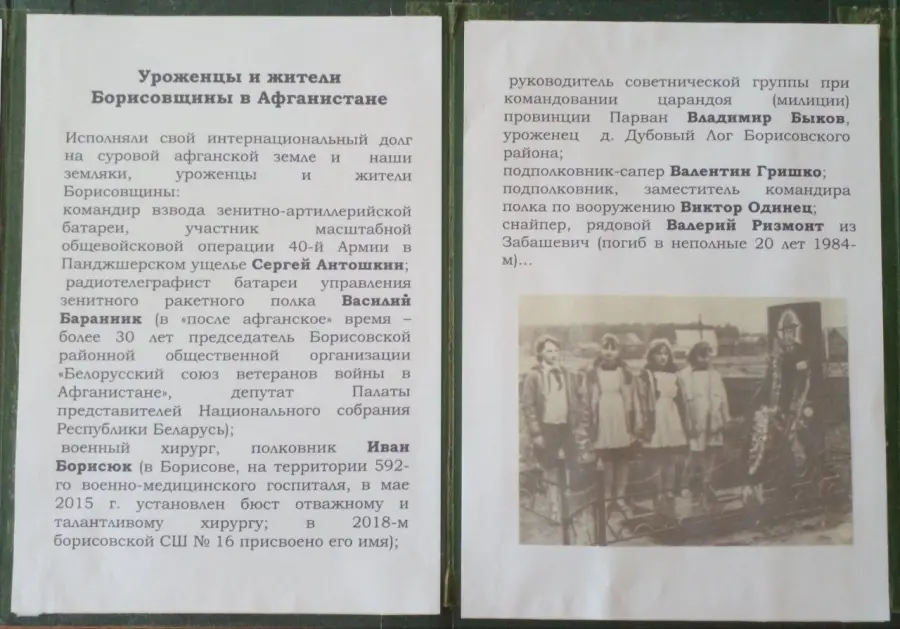 Уроженцы и жители Борисовщины в Афганистане

Исполняли свой интернациональный долг на суровой афганской земле и наши земляки, уроженцы и жители Борисовщины:
командир взвода зенитно-артиллерийской батареи, участник масштабной общевойсковой операции 40-й Армии в Панджшерском ущелье Сергей Антошкин;
радиотелеграфист батареи управления зенитного ракетного полка Василий Баранник (в «после афганское» время – более 30 лет председатель Борисовской районной общественной организации «Белорусский союз ветеранов войны в Афганистане», депутат Палаты представителей Национального собрания Республики Беларусь);
военный хирург, полковник Иван Борисюк (в Борисове, на территории 592-го военно-медицинского госпиталя, в мае 2015 г. установлен бюст отважному и талантливому хирургу; в 2018-м борисовской СШ № 16 присвоено его имя);

руководитель советнической группы при командовании царандоя (милиции) провинции Парван Владимир Быков, уроженец д. Дубовый Лог Борисовского района;
подполковник-сапер Валентин Гришко;
подполковник, заместитель командира полка по вооружению Виктор Одинец;
снайпер, рядовой Валерий Ризмонт из Забашевич (погиб в неполные 20 лет 1984-м)...